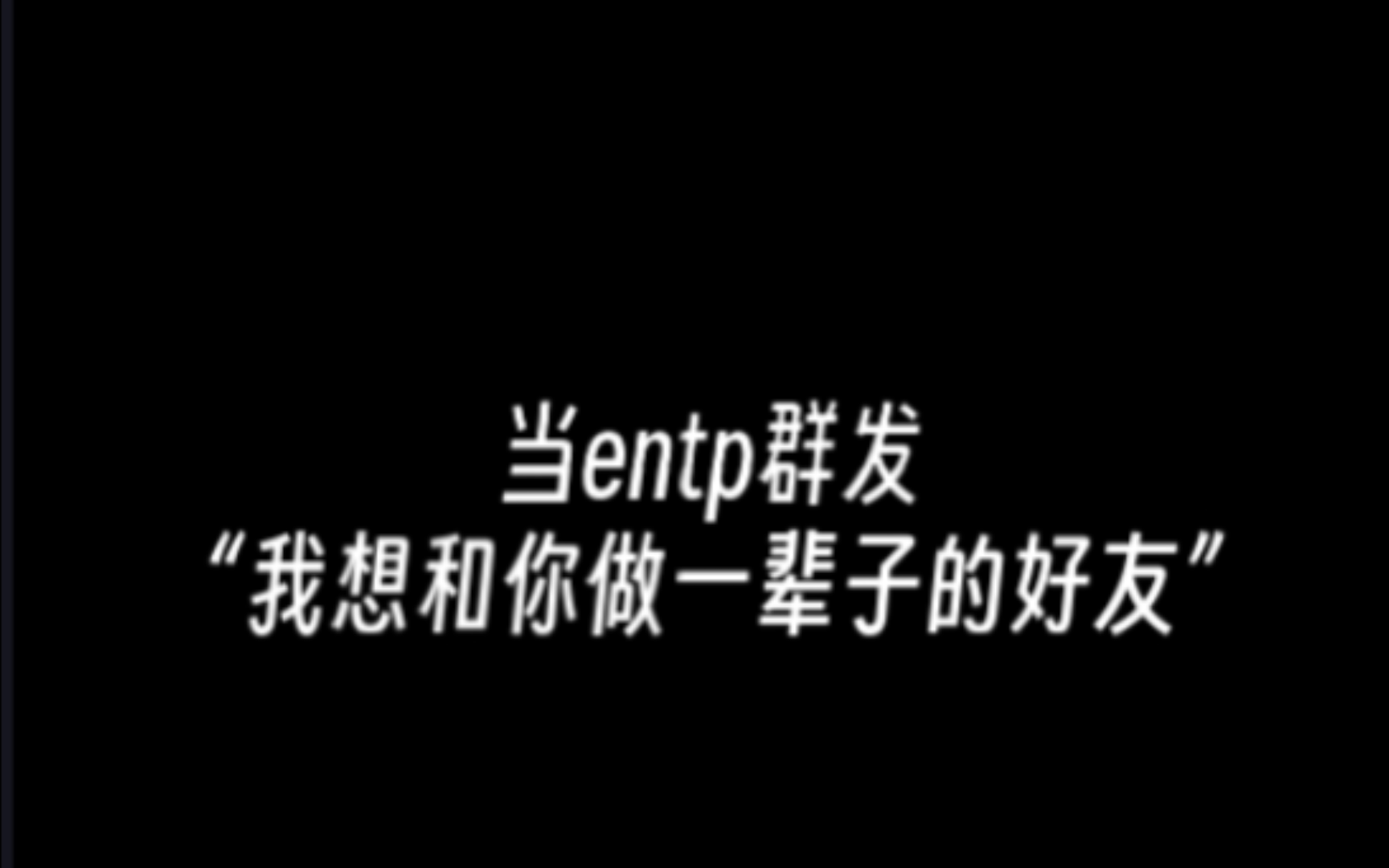 当entp群发
“我想和你做一辈子的好友”